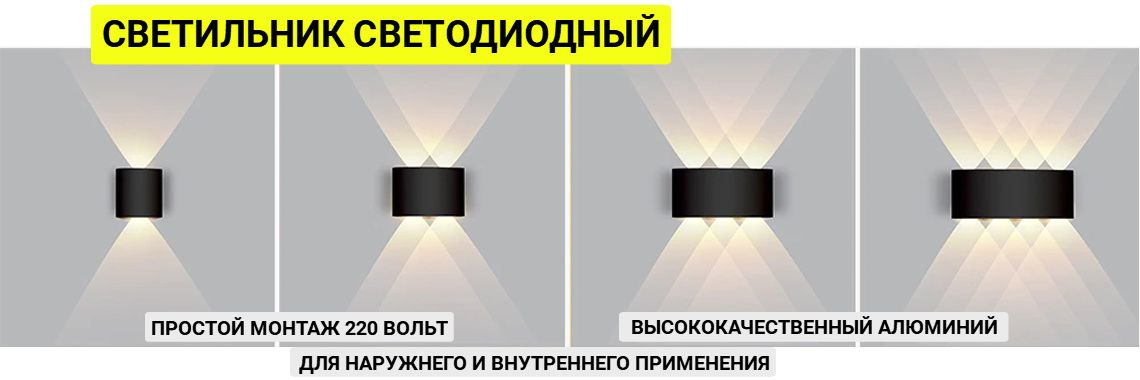 СВЕТИЛЬНИК СВЕТОДИОДНЫЙ

ПРОСТОЙ МОНТАЖ 220 ВОЛЬТ

ВЫСОКОКАЧЕСТВЕННЫЙ АЛЮМИНИЙ

ДЛЯ НАРУЖНЕГО И ВНУТРЕННЕГО ПРИМЕНЕНИЯ